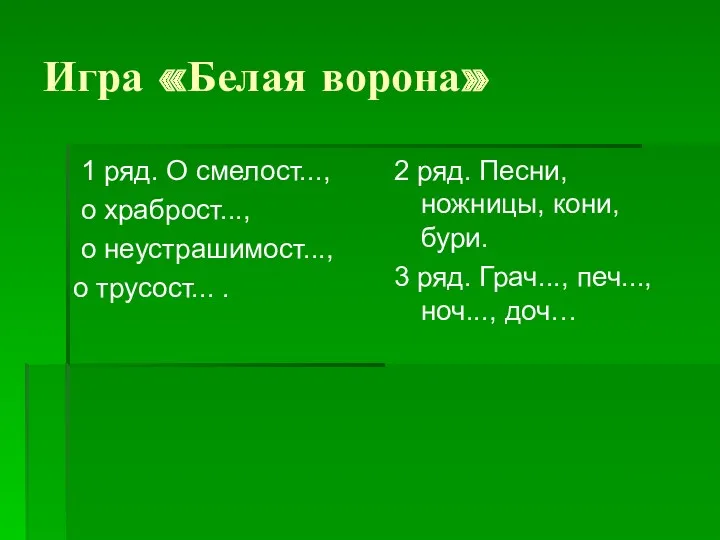 Игра «Белая ворона»

1 ряд. О смелост...,
о храброст...,
о неустрашимост...,
о трусост... .

2 ряд. Песни, ножницы, кони, бури.

3 ряд. Грач..., печ..., ноч..., доч…